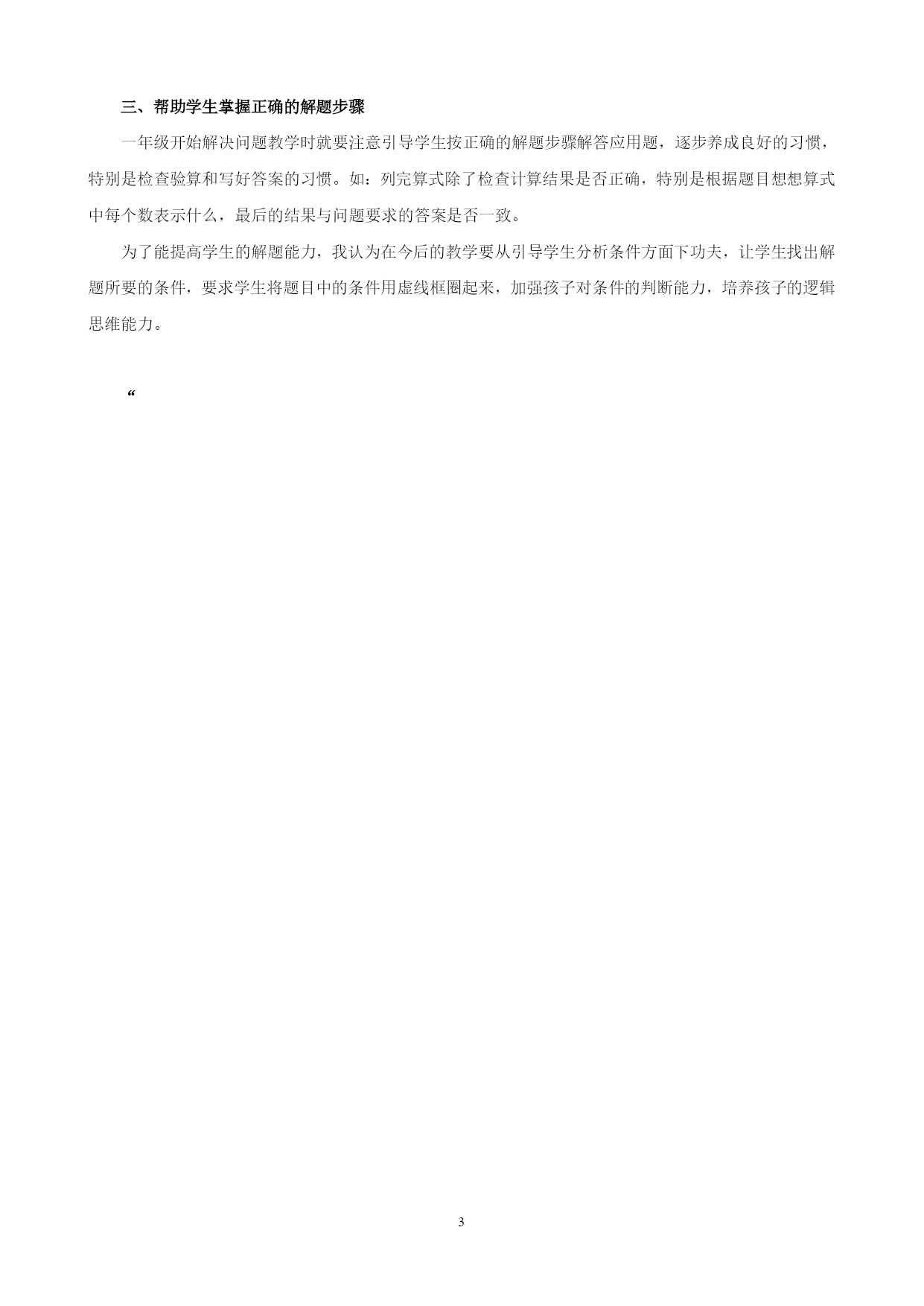 三、帮助学生掌握正确的解题步骤

一年级开始解决问题教学时就要注意引导学生按正确的解题步骤解答应用题，逐步养成良好的习惯，特别是检查验算和写好答案的习惯。如：列完算式除了检查计算结果是否正确，特别是根据题目想想算式中每个数表示什么，最后的结果与问题要求的答案是否一致。

为了能提高学生的解题能力，我认为在今后的教学要从引导学生分析条件方面下功夫，让学生找出解题所要的条件，要求学生将题目中的条件用虚线框圈起来，加强孩子对条件的判断能力，培养孩子的逻辑思维能力。

“

3